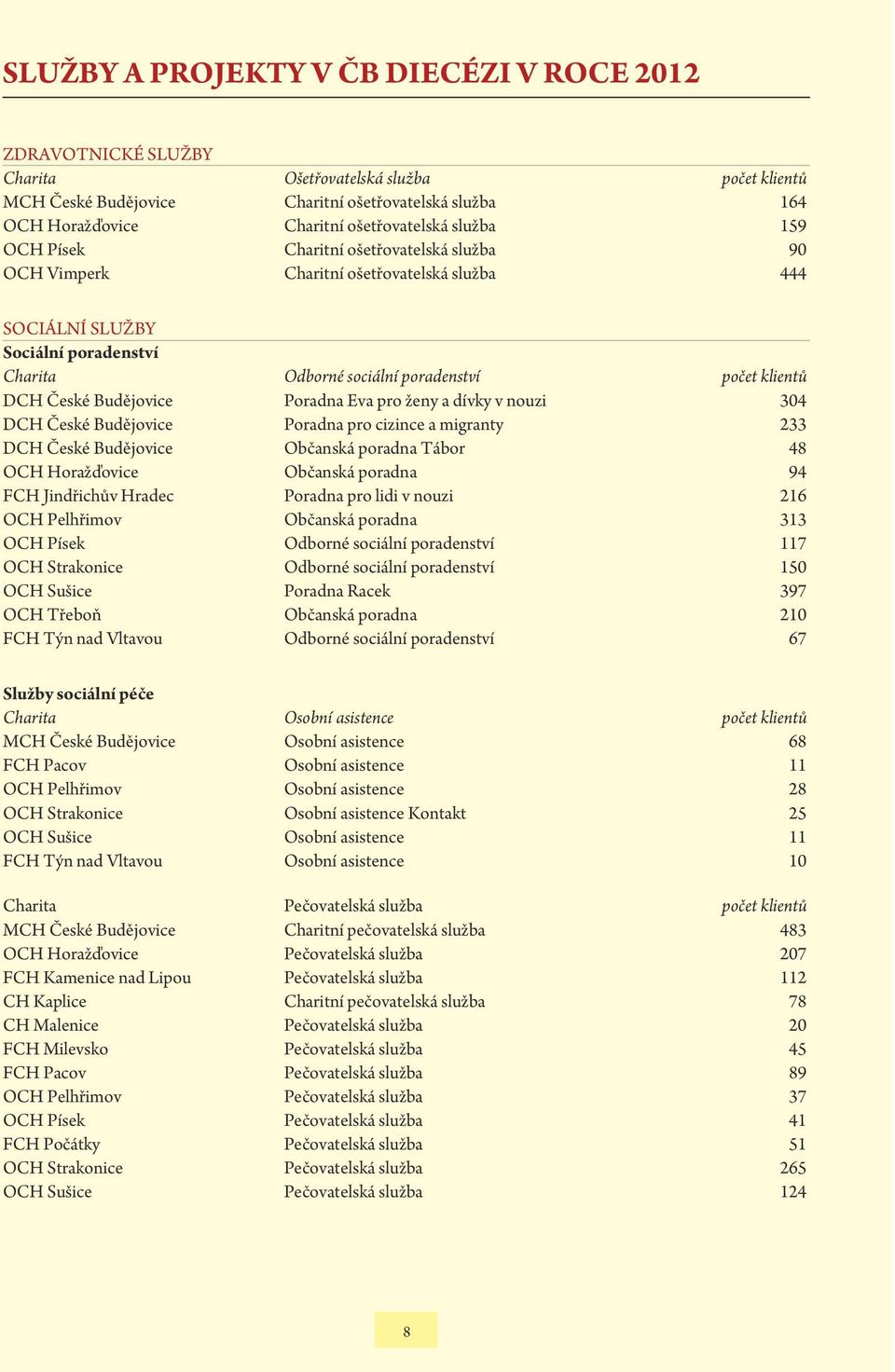 SLUŽBY A PROJEKTY V ČB DIECÉZI V ROCE 2012

ZDRAVOTNICKÉ SLUŽBY

| Charita | Ošetřovatelská služba | počet klientů |
|---|---|---|
| MCH České Budějovice | Charitní ošetřovatelská služba | 164 |
| OCH Horažďovice | Charitní ošetřovatelská služba | 159 |
| OCH Písek | Charitní ošetřovatelská služba | 90 |
| OCH Vimperk | Charitní ošetřovatelská služba | 444 |

SOCIÁLNÍ SLUŽBY

Sociální poradenství

| Charita | Odborné sociální poradenství | počet klientů |
|---|---|---|
| DCH České Budějovice | Poradna Eva pro ženy a dívky v nouzi | 304 |
| DCH České Budějovice | Poradna pro cizince a migranty | 233 |
| DCH České Budějovice | Občanská poradna Tábor | 48 |
| OCH Horažďovice | Občanská poradna | 94 |
| FCH Jindřichův Hradec | Poradna pro lidi v nouzi | 216 |
| OCH Pelhřimov | Občanská poradna | 313 |
| OCH Písek | Odborné sociální poradenství | 117 |
| OCH Strakonice | Odborné sociální poradenství | 150 |
| OCH Sušice | Poradna Racek | 397 |
| OCH Třeboň | Občanská poradna | 210 |
| FCH Týn nad Vltavou | Odborné sociální poradenství | 67 |

Služby sociální péče

| Charita | Osobní asistence | počet klientů |
|---|---|---|
| MCH České Budějovice | Osobní asistence | 68 |
| FCH Pacov | Osobní asistence | 11 |
| OCH Pelhřimov | Osobní asistence | 28 |
| OCH Strakonice | Osobní asistence Kontakt | 25 |
| OCH Sušice | Osobní asistence | 11 |
| FCH Týn nad Vltavou | Osobní asistence | 10 |

| Charita | Pečovatelská služba | počet klientů |
|---|---|---|
| MCH České Budějovice | Charitní pečovatelská služba | 483 |
| OCH Horažďovice | Pečovatelská služba | 207 |
| FCH Kamenice nad Lipou | Pečovatelská služba | 112 |
| CH Kaplice | Charitní pečovatelská služba | 78 |
| CH Malenice | Pečovatelská služba | 20 |
| FCH Milevsko | Pečovatelská služba | 45 |
| FCH Pacov | Pečovatelská služba | 89 |
| OCH Pelhřimov | Pečovatelská služba | 37 |
| OCH Písek | Pečovatelská služba | 41 |
| FCH Počátky | Pečovatelská služba | 51 |
| OCH Strakonice | Pečovatelská služba | 265 |
| OCH Sušice | Pečovatelská služba | 124 |

8